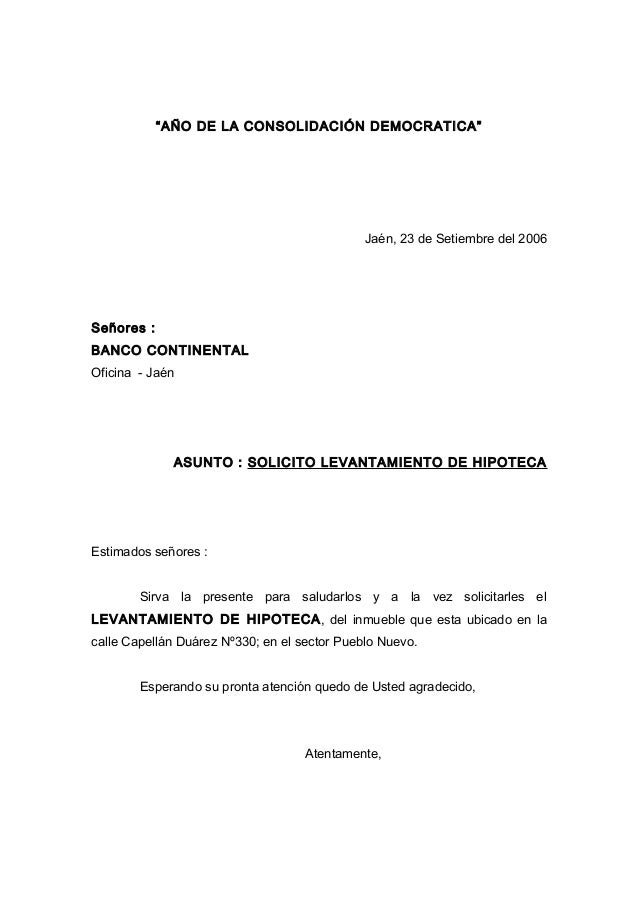 "AÑO DE LA CONSOLIDACIÓN DEMOCRATICA"

Jaén, 23 de Setiembre del 2006

Señores :
BANCO CONTINENTAL
Oficina - Jaén

ASUNTO : SOLICITO LEVANTAMIENTO DE HIPOTECA

Estimados señores :

Sirva la presente para saludarlos y a la vez solicitarles el LEVANTAMIENTO DE HIPOTECA, del inmueble que esta ubicado en la calle Capellán Duárez Nº330; en el sector Pueblo Nuevo.

Esperando su pronta atención quedo de Usted agradecido,

Atentamente,